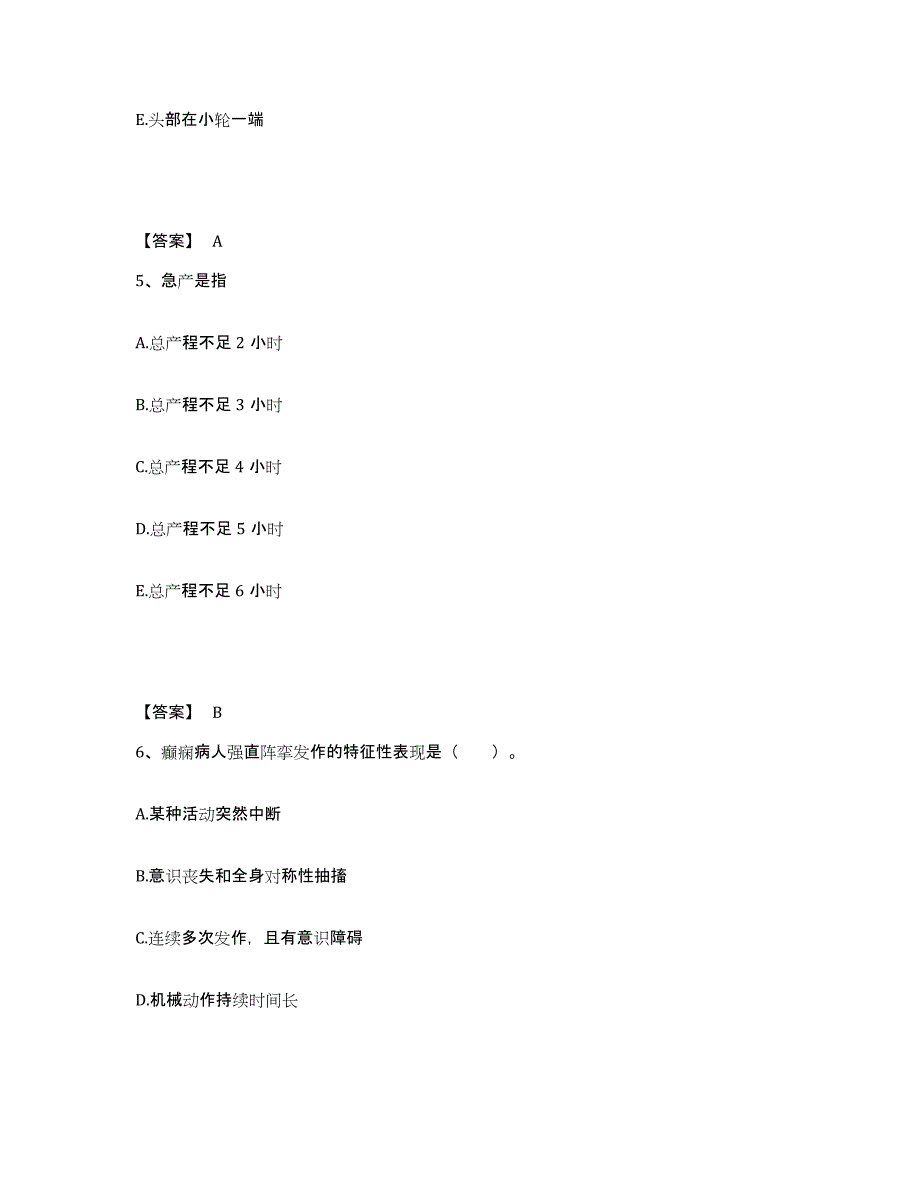 E.头部在小轮一端

【答案】 A

5、急产是指

A.总产程不足 2 小时

B.总产程不足 3 小时

C.总产程不足 4 小时

D.总产程不足 5 小时

E.总产程不足 6 小时

【答案】 B

6、癫痫病人强直阵挛发作的特征性表现是（　　）。

A.某种活动突然中断

B.意识丧失和全身对称性抽搐

C.连续多次发作，且有意识障碍

D.机械动作持续时间长